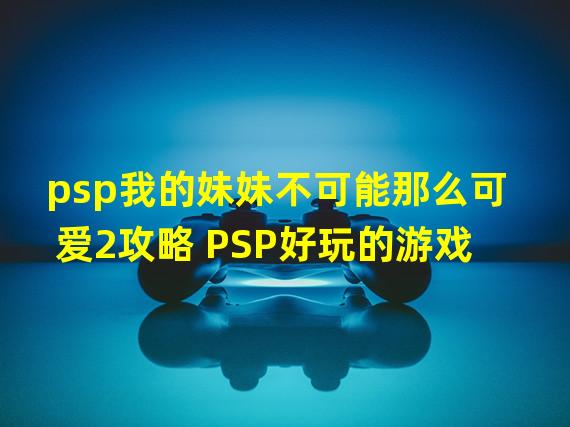 psp我的妹妹不可能那么可爱2攻略 PSP好玩的游戏